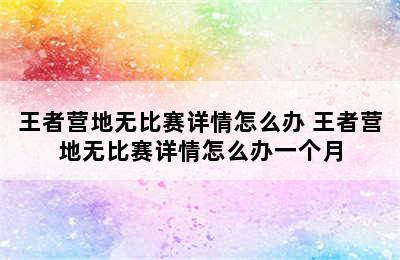 王者营地无比赛详情怎么办 王者营地无比赛详情怎么办一个月